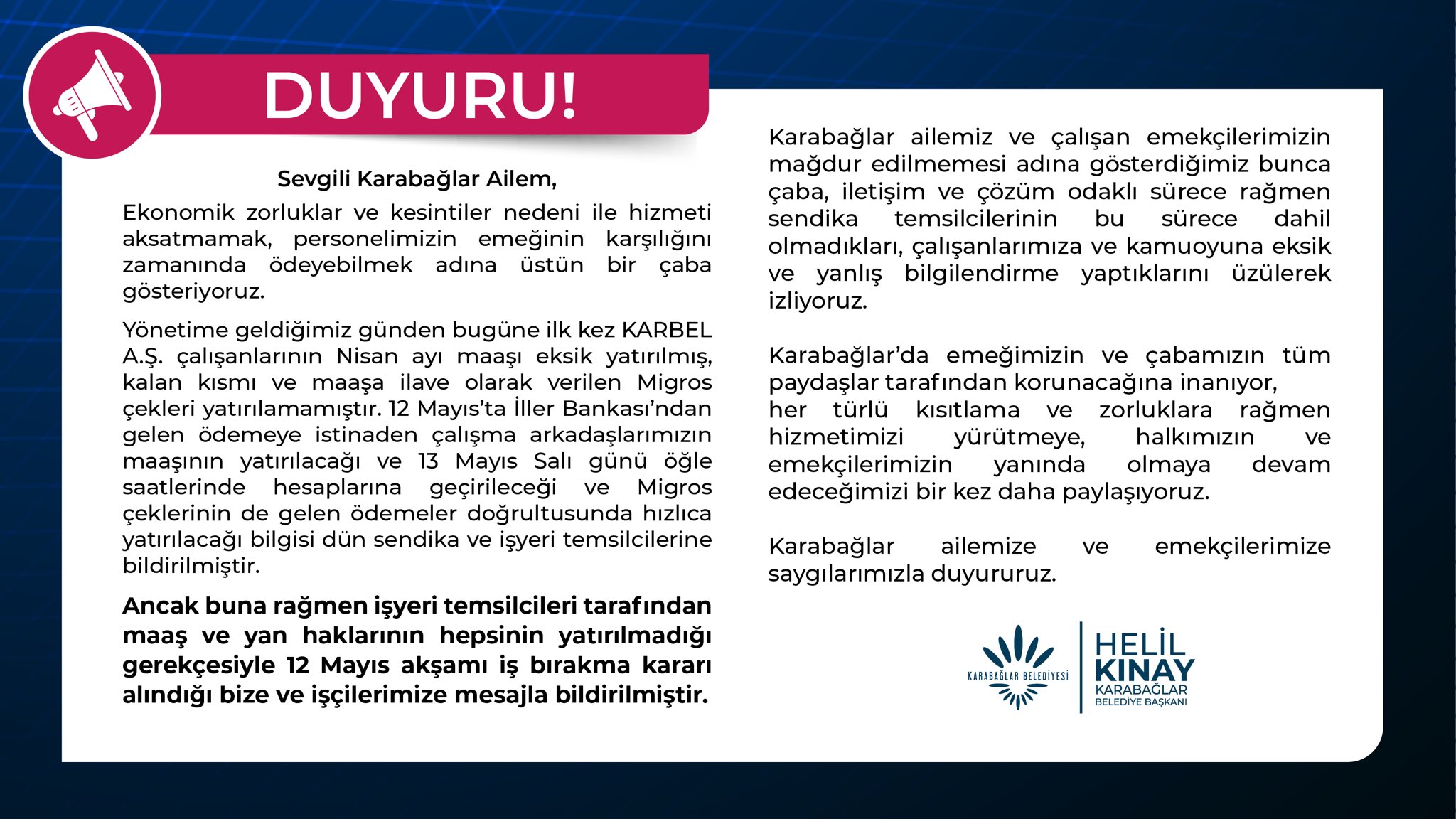 DUYURU!

Sevgili Karabağlar Ailem,

Ekonomik zorluklar ve kesintiler nedeni ile hizmeti aksatmamak, personelimizin emeğinin karşılığını zamanında ödeyebilmek adına üstün bir çaba gösteriyoruz.

Yönetime geldiğimiz günden bugüne ilk kez KARBEL A.Ş. çalışanlarının Nisan ayı maaşı eksik yatırılmış, kalan kısmı ve maaşa ilave olarak verilen Migros çekleri yatırılamamıştır. 12 Mayıs'ta İller Bankası'ndan gelen ödemeye istinaden çalışma arkadaşlarımızın maaşının yatırılacağı ve 13 Mayıs Salı günü öğle saatlerinde hesaplarına geçirileceği ve Migros çeklerinin de gelen ödemeler doğrultusunda hızlıca yatırılacağı bilgisi dün sendika ve işyeri temsilcilerine bildirilmiştir.

Ancak buna rağmen işyeri temsilcileri tarafından maaş ve yan haklarının hepsinin yatırılmadığı gerekçesiyle 12 Mayıs akşamı iş bırakma kararı alındığı bize ve işçilerimize mesajla bildirilmiştir.

Karabağlar ailemiz ve çalışan emekçilerimizin mağdur edilmemesi adına gösterdiğimiz bunca çaba, iletişim ve çözüm odaklı sürece rağmen sendika temsilcilerinin bu sürece dahil olmadıkları, çalışanlarımıza ve kamuoyuna eksik ve yanlış bilgilendirme yaptıklarını üzülerek izliyoruz.

Karabağlar'da emeğimizin ve çabamızın tüm paydaşlar tarafından korunacağına inanıyor, her türlü kısıtlama ve zorluklara rağmen hizmetimizi yürütmeye, halkımızın ve emekçilerimizin yanında olmaya devam edeceğimizi bir kez daha paylaşıyoruz.

Karabağlar ailemize ve emekçilerimize saygılarımızla duyururuz.

KARABAĞLAR BELEDİYESİ
HELİL KINAY
KARABAĞLAR BELEDİYE BAŞKANI